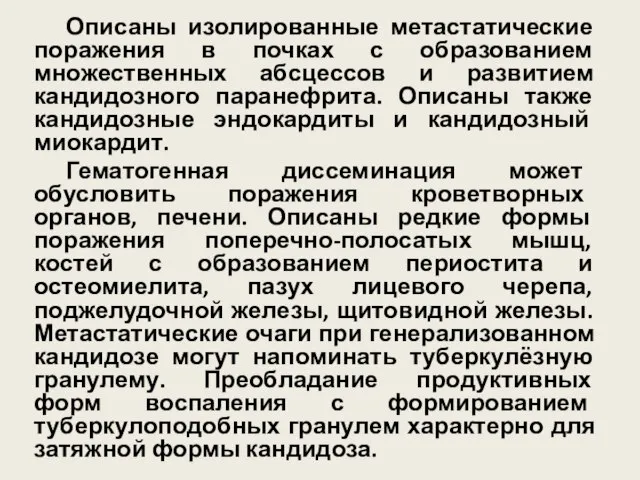 Описаны изолированные метастатические поражения в почках с образованием множественных абсцессов и развитием кандидозного паранефрита. Описаны также кандидозные эндокардиты и кандидозный миокардит.

Гематогенная диссеминация может обусловить поражения кроветворных органов, печени. Описаны редкие формы поражения поперечно-полосатых мышц, костей с образованием периостита и остеомиелита, пазух лицевого черепа, поджелудочной железы, щитовидной железы. Метастатические очаги при генерализованном кандидозе могут напоминать туберкулёзную гранулему. Преобладание продуктивных форм воспаления с формированием туберкулоподобных гранулем характерно для затяжной формы кандидоза.